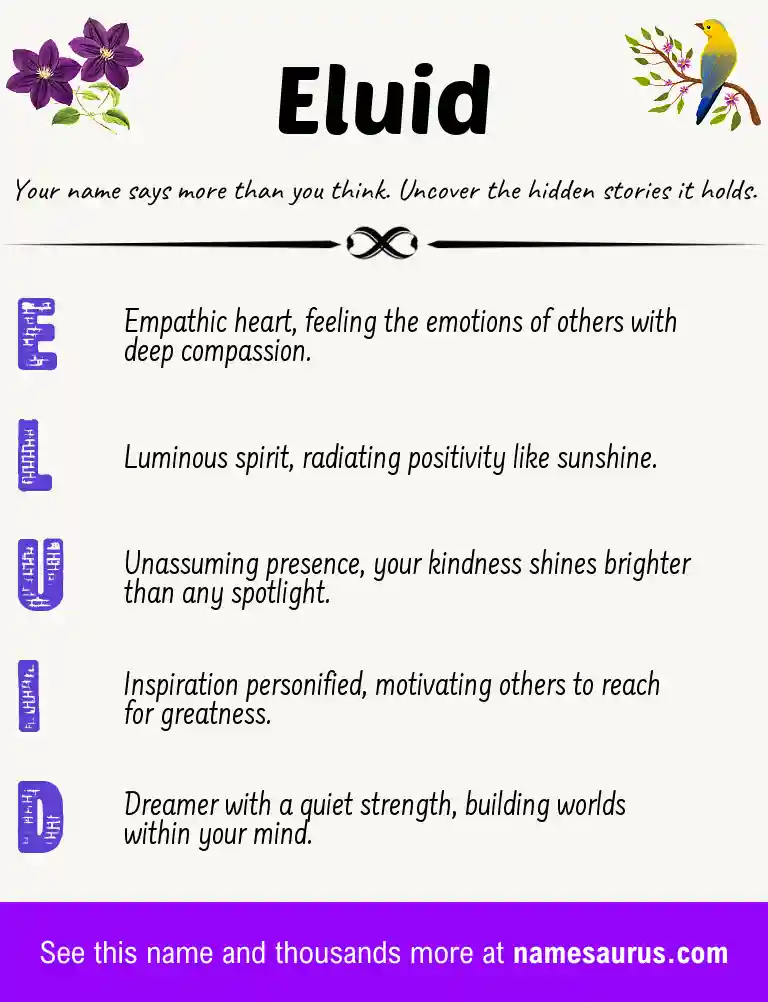 Eluid

Your name says more than you think. Uncover the hidden stories it holds.

E

Empathic heart, feeling the emotions of others with deep compassion.

L

Luminous spirit, radiating positivity like sunshine.

U

Unassuming presence, your kindness shines brighter than any spotlight.

I

Inspiration personified, motivating others to reach for greatness.

D

Dreamer with a quiet strength, building worlds within your mind.

See this name and thousands more at namesaurus.com